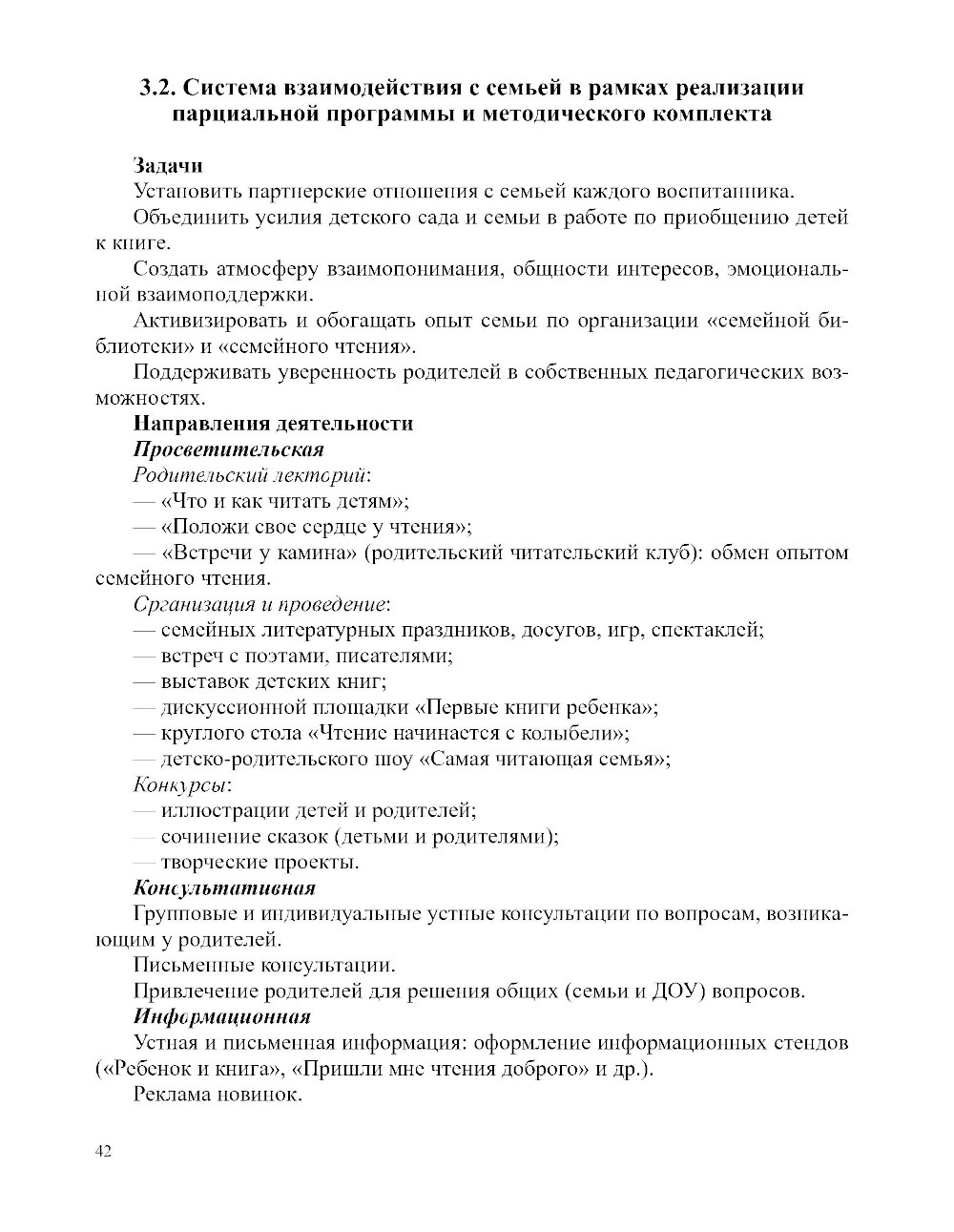 3.2. Система взаимодействия с семьей в рамках реализации парциальной программы и методического комплекта

Задачи

Установить партнерские отношения с семьей каждого воспитанника.

Объединить усилия детского сада и семьи в работе по приобщению детей к книге.

Создать атмосферу взаимопонимания, общности интересов, эмоциональной взаимоподдержки.

Активизировать и обогащать опыт семьи по организации «семейной библиотеки» и «семейного чтения».

Поддерживать уверенность родителей в собственных педагогических возможностях.

Направления деятельности

Просветительская

Родительский лекторий:

— «Что и как читать детям»;

— «Положи свое сердце у чтения»;

— «Встречи у камина» (родительский читательский клуб): обмен опытом семейного чтения.

Организация и проведение:

— семейных литературных праздников, досугов, игр, спектаклей;

— встреч с поэтами, писателями;

— выставок детских книг;

— дискуссионной площадки «Первые книги ребенка»;

— круглого стола «Чтение начинается с колыбели»;

— детско-родительского шоу «Самая читающая семья»;

Конкурсы:

— иллюстрации детей и родителей;

— сочинение сказок (детьми и родителями);

— творческие проекты.

Консультативная

Групповые и индивидуальные устные консультации по вопросам, возникающим у родителей.

Письменные консультации.

Привлечение родителей для решения общих (семьи и ДОУ) вопросов.

Информационная

Устная и письменная информация: оформление информационных стендов («Ребенок и книга», «Пришли мне чтения доброго» и др.).

Реклама новинок.

42